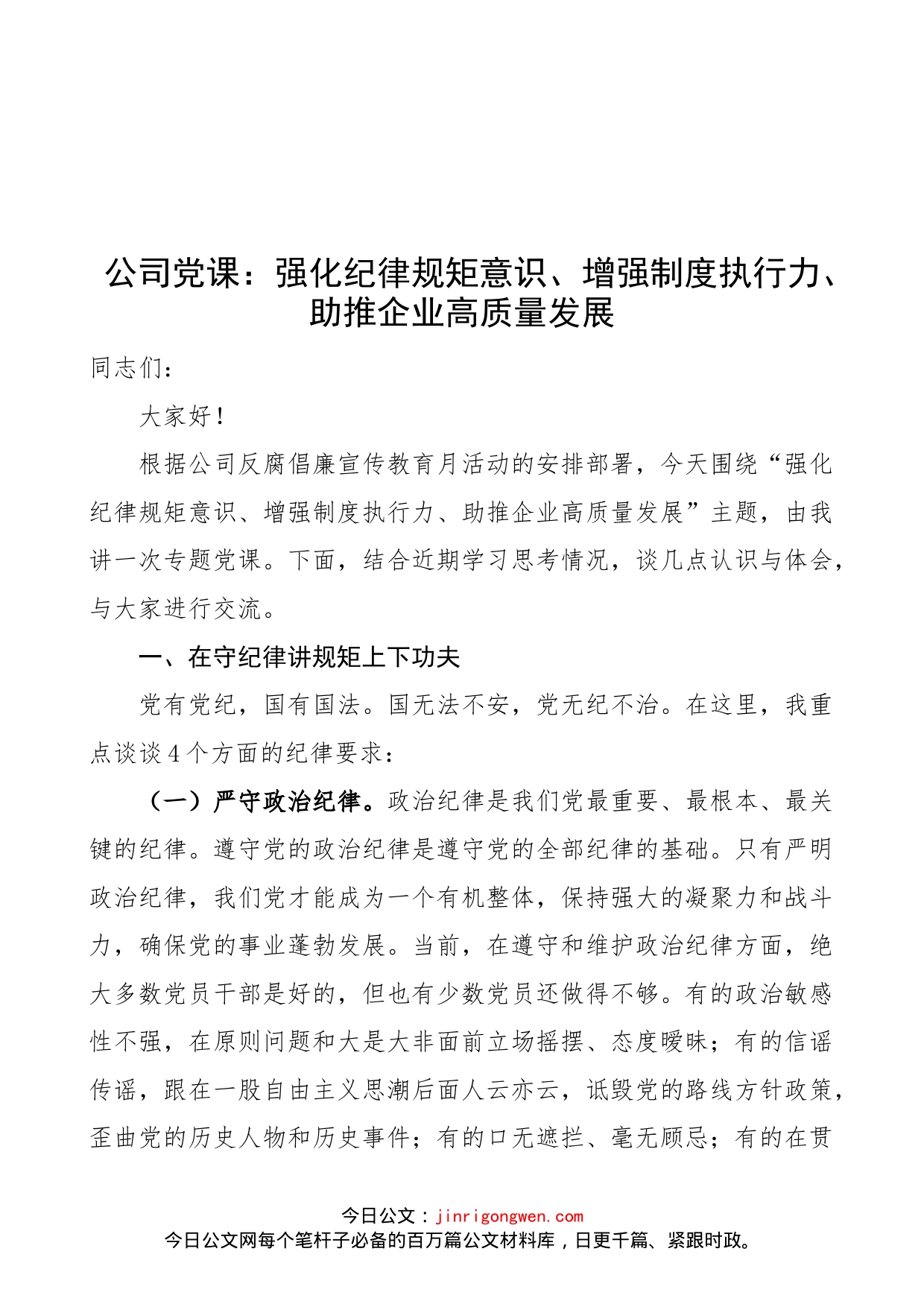 公司党课：强化纪律规矩意识、增强制度执行力、助推企业高质量发展

同志们：

大家好！

根据公司反腐倡廉宣传教育月活动的安排部署，今天围绕“强化纪律规矩意识、增强制度执行力、助推企业高质量发展”主题，由我讲一次专题党课。下面，结合近期学习思考情况，谈几点认识与体会，与大家进行交流。

一、在守纪律讲规矩上下功夫

党有党纪，国有国法。国无法不安，党无纪不治。在这里，我重点谈谈4个方面的纪律要求：

（一）严守政治纪律。政治纪律是我们党最重要、最根本、最关键的纪律。遵守党的政治纪律是遵守党的全部纪律的基础。只有严明政治纪律，我们党才能成为一个有机整体，保持强大的凝聚力和战斗力，确保党的事业蓬勃发展。当前，在遵守和维护政治纪律方面，绝大多数党员干部是好的，但也有少数党员还做得不够。有的政治敏感性不强，在原则问题和大是大非面前立场摇摆、态度暧昧；有的信谣传谣，跟在一股自由主义思潮后面人云亦云，诋毁党的路线方针政策，歪曲党的历史人物和历史事件；有的口无遮拦、毫无顾忌；有的在贯

今日公文：jinrigongwen.com
今日公文网每个笔杆子必备的百万篇公文材料库，日更千篇、紧跟时政。